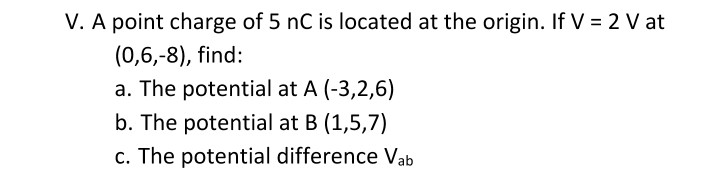 V. A point charge of 5 nC is located at the origin. If V = 2 V at (0,6,-8), find:

a. The potential at A (-3,2,6)

b. The potential at B (1,5,7)

c. The potential difference $V_{ab}$